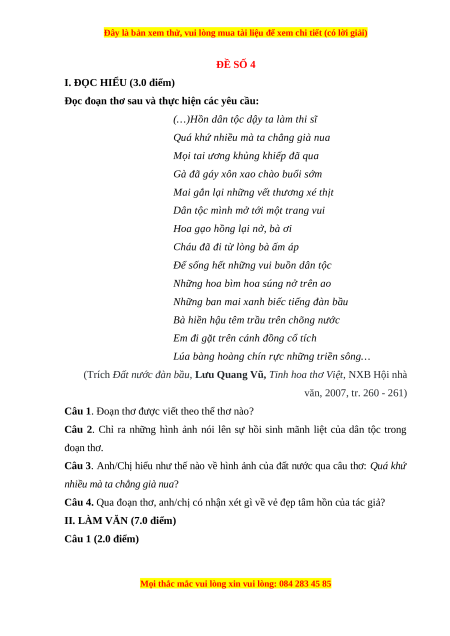 Đây là bản xem thử, vui lòng mua tài liệu để xem chi tiết (có lời giải)

ĐỀ SỐ 4

I. ĐỌC HIỂU (3.0 điểm)

Đọc đoạn thơ sau và thực hiện các yêu cầu:

(…)Hồn dân tộc dậy ta làm thi sĩ
Quá khứ nhiều mà ta chẳng già nua
Mọi tai ương khủng khiếp đã qua
Gà đã gáy xôn xao chào buổi sớm
Mai gắn lại những vết thương xé thịt
Dân tộc mình mở tới một trang vui
Hoa gạo hồng lại nở, bà ơi
Cháu đã đi từ lòng bà ấm áp
Để sống hết những vui buồn dân tộc
Những hoa bìm hoa súng nở trên ao
Những ban mai xanh biếc tiếng đàn bầu
Bà hiền hậu têm trầu trên chõng nước
Em đi gặt trên cánh đồng cổ tích
Lúa bàng hoàng chín rực những triền sông…

(Trích Đất nước đàn bầu, Lưu Quang Vũ, Tinh hoa thơ Việt, NXB Hội nhà văn, 2007, tr. 260 - 261)

Câu 1. Đoạn thơ được viết theo thể thơ nào?

Câu 2. Chỉ ra những hình ảnh nói lên sự hồi sinh mãnh liệt của dân tộc trong đoạn thơ.

Câu 3. Anh/Chị hiểu như thế nào về hình ảnh của đất nước qua câu thơ: Quá khứ nhiều mà ta chẳng già nua?

Câu 4. Qua đoạn thơ, anh/chị có nhận xét gì về vẻ đẹp tâm hồn của tác giả?

II. LÀM VĂN (7.0 điểm)

Câu 1 (2.0 điểm)

Mọi thắc mắc vui lòng xin vui lòng: 084 283 45 85